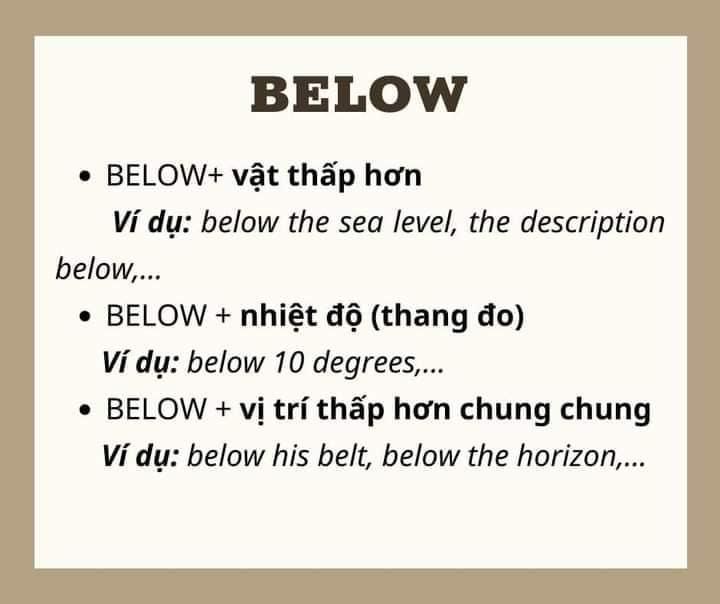 BELOW

• BELOW+ vật thấp hơn

Ví dụ: below the sea level, the description below,...

• BELOW + nhiệt độ (thang đo)

Ví dụ: below 10 degrees,...

• BELOW + vị trí thấp hơn chung chung

Ví dụ: below his belt, below the horizon,...